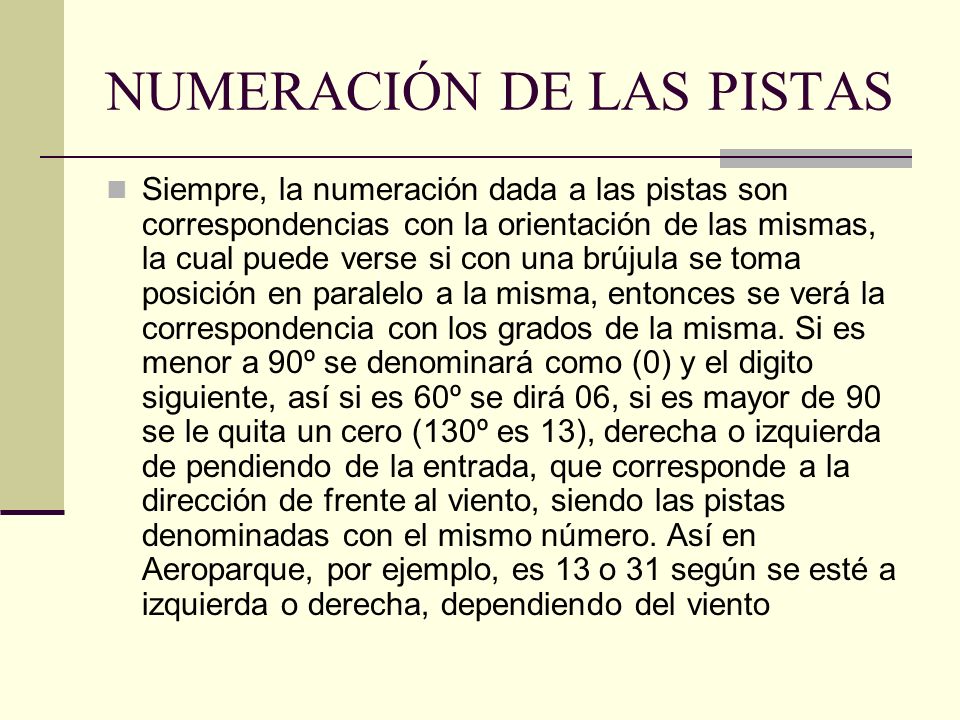 NUMERACIÓN DE LAS PISTAS

Siempre, la numeración dada a las pistas son correspondencias con la orientación de las mismas, la cual puede verse si con una brújula se toma posición en paralelo a la misma, entonces se verá la correspondencia con los grados de la misma. Si es menor a 90º se denominará como (0) y el digito siguiente, así si es 60º se dirá 06, si es mayor de 90 se le quita un cero (130º es 13), derecha o izquierda de pendiendo de la entrada, que corresponde a la dirección de frente al viento, siendo las pistas denominadas con el mismo número. Así en Aeroparque, por ejemplo, es 13 o 31 según se esté a izquierda o derecha, dependiendo del viento